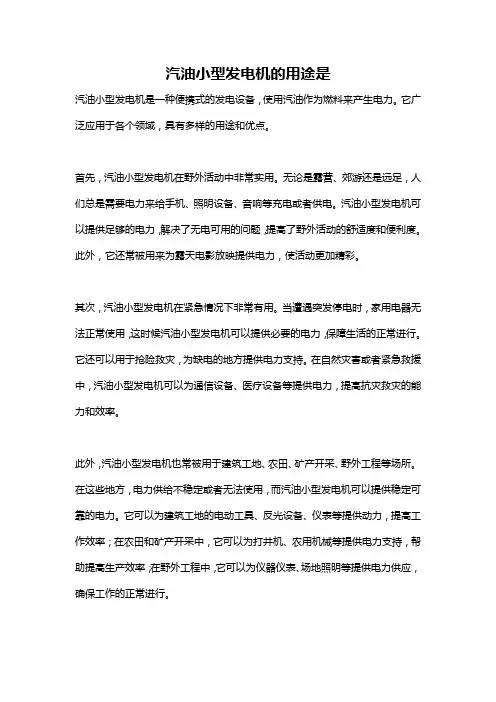 汽油小型发电机的用途是

汽油小型发电机是一种便携式的发电设备，使用汽油作为燃料来产生电力。它广泛应用于各个领域，具有多样的用途和优点。

首先，汽油小型发电机在野外活动中非常实用。无论是露营、郊游还是远足，人们总是需要电力来给手机、照明设备、音响等充电或者供电。汽油小型发电机可以提供足够的电力，解决了无电可用的问题，提高了野外活动的舒适度和便利度。此外，它还常被用来为露天电影放映提供电力，使活动更加精彩。

其次，汽油小型发电机在紧急情况下非常有用。当遭遇突发停电时，家用电器无法正常使用，这时候汽油小型发电机可以提供必要的电力，保障生活的正常进行。它还可以用于抢险救灾，为缺电的地方提供电力支持。在自然灾害或者紧急救援中，汽油小型发电机可以为通信设备、医疗设备等提供电力，提高抗灾救灾的能力和效率。

此外，汽油小型发电机也常被用于建筑工地、农田、矿产开采、野外工程等场所。在这些地方，电力供给不稳定或者无法使用，而汽油小型发电机可以提供稳定可靠的电力。它可以为建筑工地的电动工具、反光设备、仪表等提供动力，提高工作效率；在农田和矿产开采中，它可以为打井机、农用机械等提供电力支持，帮助提高生产效率；在野外工程中，它可以为仪器仪表、场地照明等提供电力供应，确保工作的正常进行。